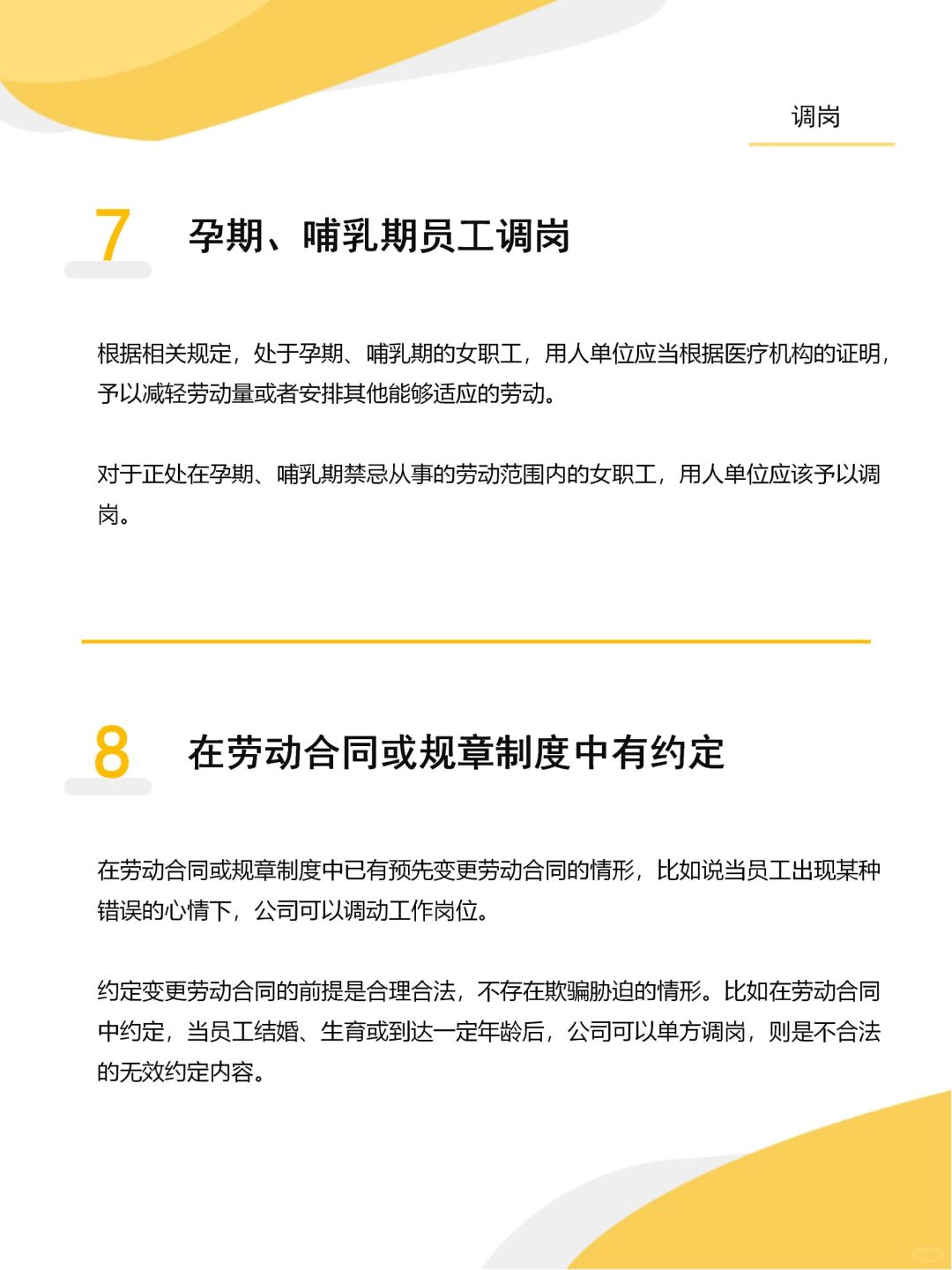 调岗

7 孕期、哺乳期员工调岗

根据相关规定，处于孕期、哺乳期的女职工，用人单位应当根据医疗机构的证明，予以减轻劳动量或者安排其他能够适应的劳动。

对于正处在孕期、哺乳期禁忌从事的劳动范围内的女职工，用人单位应该予以调岗。

8 在劳动合同或规章制度中有约定

在劳动合同或规章制度中已有预先变更劳动合同的情形，比如说当员工出现某种错误的心情下，公司可以调动工作岗位。

约定变更劳动合同的前提是合理合法，不存在欺骗胁迫的情形。比如在劳动合同中约定，当员工结婚、生育或到达一定年龄后，公司可以单方调岗，则是不合法的无效约定内容。